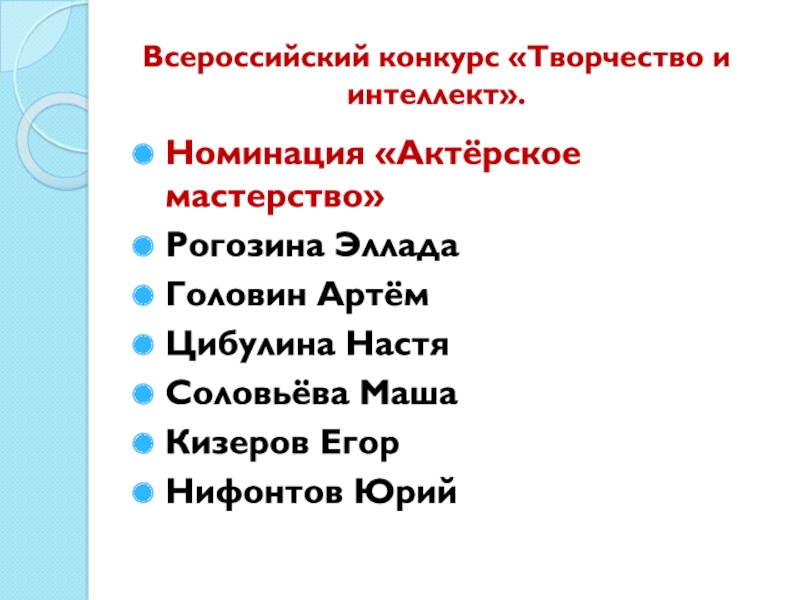 Всероссийский конкурс «Творчество и интеллект».

• Номинация «Актёрское мастерство»
• Рогозина Эллада
• Головин Артём
• Цибулина Настя
• Соловьёва Маша
• Кизеров Егор
• Нифонтов Юрий